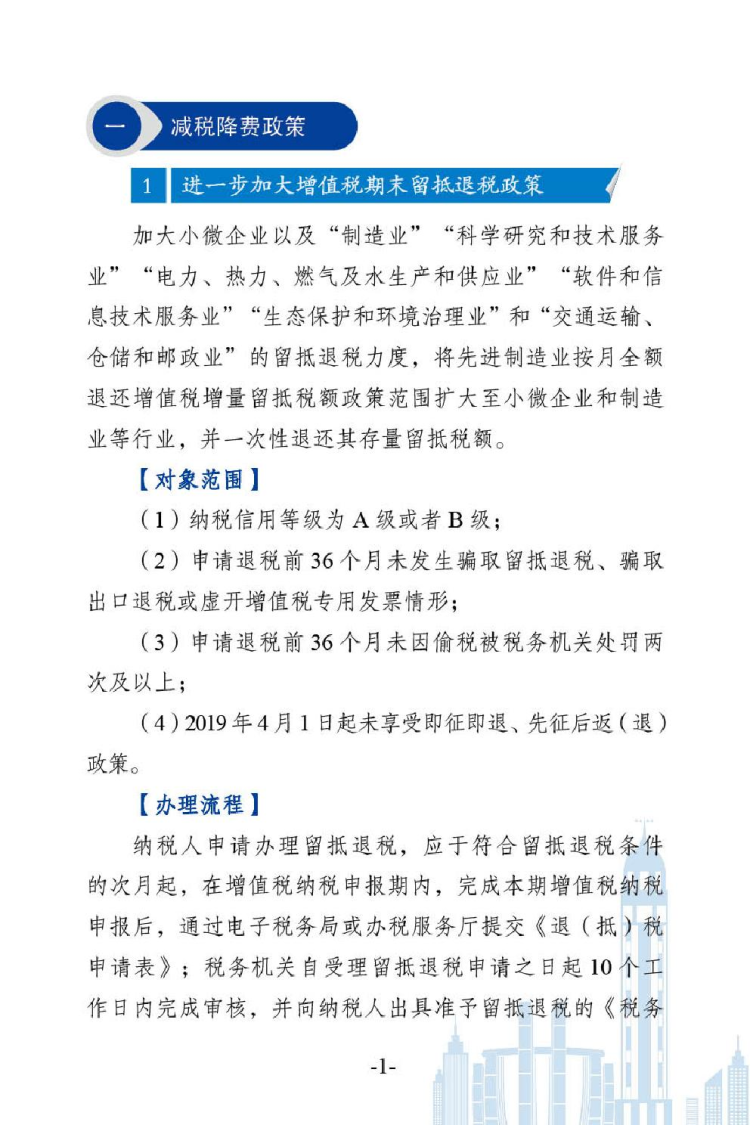 一 减税降费政策

1 进一步加大增值税期末留抵退税政策

加大小微企业以及“制造业”“科学研究和技术服务业”“电力、热力、燃气及水生产和供应业”“软件和信息技术服务业”“生态保护和环境治理业”和“交通运输、仓储和邮政业”的留抵退税力度，将先进制造业按月全额退还增值税增量留抵税额政策范围扩大至小微企业和制造业等行业，并一次性退还其存量留抵税额。

【对象范围】

（1）纳税信用等级为 A 级或者 B 级；

（2）申请退税前 36 个月未发生骗取留抵退税、骗取出口退税或虚开增值税专用发票情形；

（3）申请退税前 36 个月未因偷税被税务机关处罚两次及以上；

（4）2019 年 4 月 1 日起未享受即征即退、先征后返（退）政策。

【办理流程】

纳税人申请办理留抵退税，应于符合留抵退税条件的次月起，在增值税纳税申报期内，完成本期增值税纳税申报后，通过电子税务局或办税服务厅提交《退（抵）税申请表》；税务机关自受理留抵退税申请之日起 10 个工作日内完成审核，并向纳税人出具准予留抵退税的《税务

-1-